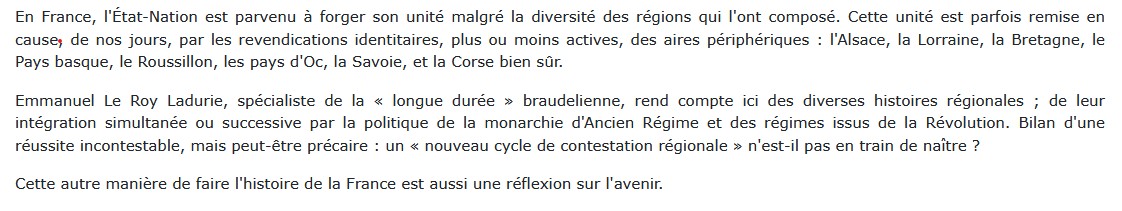 En France, l'État-Nation est parvenu à forger son unité malgré la diversité des régions qui l'ont composé. Cette unité est parfois remise en cause, de nos jours, par les revendications identitaires, plus ou moins actives, des aires périphériques : l'Alsace, la Lorraine, la Bretagne, le Pays basque, le Roussillon, les pays d'Oc, la Savoie, et la Corse bien sûr.

Emmanuel Le Roy Ladurie, spécialiste de la « longue durée » braudelienne, rend compte ici des diverses histoires régionales ; de leur intégration simultanée ou successive par la politique de la monarchie d'Ancien Régime et des régimes issus de la Révolution. Bilan d'une réussite incontestable, mais peut-être précaire : un « nouveau cycle de contestation régionale » n'est-il pas en train de naître ?

Cette autre manière de faire l'histoire de la France est aussi une réflexion sur l'avenir.